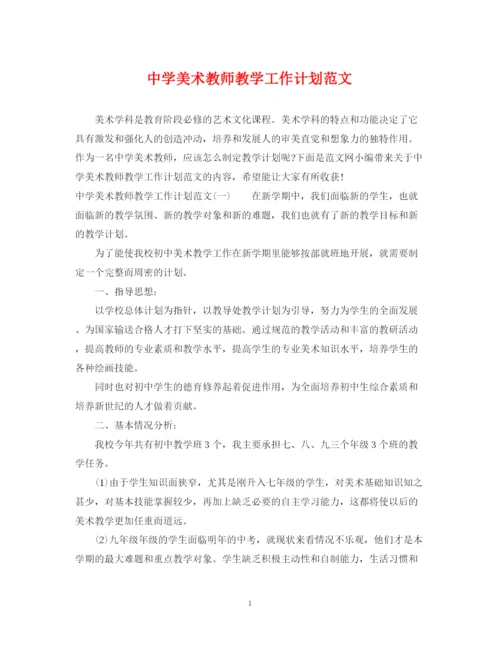 中学美术教师教学工作计划范文

美术学科是教育阶段必修的艺术文化课程。美术学科的特点和功能决定了它具有激发和强化人的创造冲动，培养和发展人的审美直觉和想象力的独特作用。作为一名中学美术教师，应该怎么制定教学计划呢?下面是范文网小编带来关于中学美术教师教学工作计划范文的内容，希望能让大家有所收获!

中学美术教师教学工作计划范文(一)　　在新学期中，我们面临新的学生，也就面临新的教学氛围、新的教学对象和新的难题，我们也就有了新的教学目标和新的教学计划。

为了能使我校初中美术教学工作在新学期里能够按部就班地开展，就需要制定一个完整而周密的计划。

一、指导思想：

以学校总体计划为指针，以教导处教学计划为引导，努力为学生的全面发展、为国家输送合格人才打下坚实的基础。通过规范的教学活动和丰富的教研活动，提高教师的专业素质和教学水平，提高学生的专业美术知识水平，培养学生的各种绘画技能。

同时也对初中学生的德育修养起着促进作用，为全面培养初中生综合素质和培养新世纪的人才做着贡献。

二、基本情况分析：

我校今年共有初中教学班3个，我主要承担七、八、九三个年级3个班的教学任务。

(1)由于学生知识面狭窄，尤其是刚升入七年级的学生，对美术基础知识知之甚少，对基本技能掌握较少，再加上缺乏必要的自主学习能力，这都将使以后的美术教学更加任重而道远。

(2)九年级年级的学生面临明年的中考，就现状来看情况不乐观，他们才是本学期的最大难题和重点教学对象。学生缺乏积极主动性和自制能力，生活习惯和

1